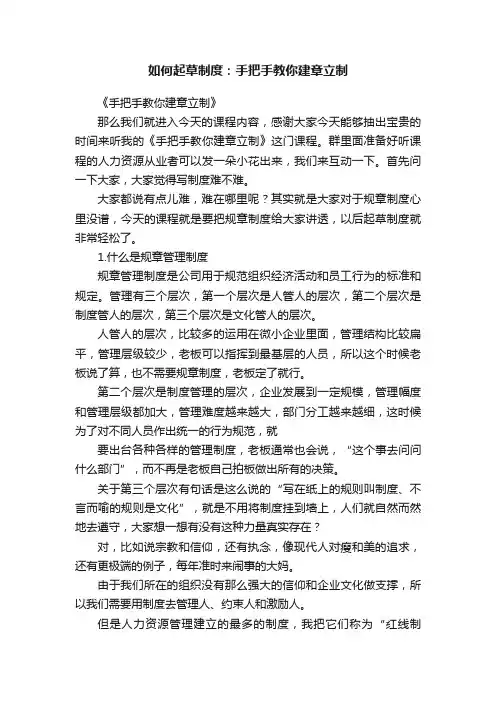 如何起草制度：手把手教你建章立制

《手把手教你建章立制》

那么我们就进入今天的课程内容，感谢大家今天能够抽出宝贵的时间来听我的《手把手教你建章立制》这门课程。群里面准备好听课程的人力资源从业者可以发一朵小花出来，我们来互动一下。首先问一下大家，大家觉得写制度难不难。

大家都说有点儿难，难在哪里呢？其实就是大家对于规章制度心里没谱，今天的课程就是要把规章制度给大家讲透，以后起草制度就非常轻松了。

1.什么是规章管理制度

规章管理制度是公司用于规范组织经济活动和员工行为的标准和规定。管理有三个层次，第一个层次是人管人的层次，第二个层次是制度管人的层次，第三个层次是文化管人的层次。

人管人的层次，比较多的运用在微小企业里面，管理结构比较扁平，管理层级较少，老板可以指挥到最基层的人员，所以这个时候老板说了算，也不需要规章制度，老板定了就行。

第二个层次是制度管理的层次，企业发展到一定规模，管理幅度和管理层级都加大，管理难度越来越大，部门分工越来越细，这时候为了对不同人员作出统一的行为规范，就

要出台各种各样的管理制度，老板通常也会说，“这个事去问问什么部门”，而不再是老板自己拍板做出所有的决策。

关于第三个层次有句话是这么说的“写在纸上的规则叫制度、不言而喻的规则是文化”，就是不用将制度挂到墙上，人们就自然而然地去遵守，大家想一想有没有这种力量真实存在？

对，比如说宗教和信仰，还有执念，像现代人对瘦和美的追求，还有更极端的例子，每年准时来闹事的大妈。

由于我们所在的组织没有那么强大的信仰和企业文化做支撑，所以我们需要用制度去管理人、约束人和激励人。

但是人力资源管理建立的最多的制度，我把它们称为“红线制